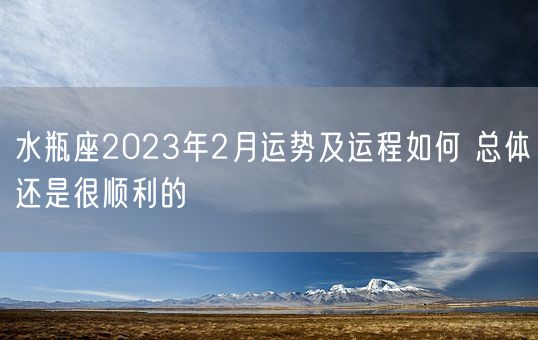 水瓶座2023年2月运势及运程如何 总体还是很顺利的